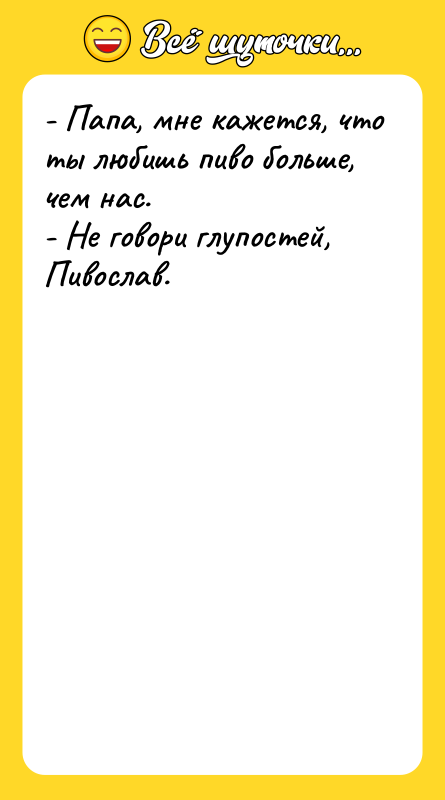 Всё шуточки...

- Папа, мне кажется, что ты любишь пиво больше, чем нас.
- Не говори глупостей, Пивослав.